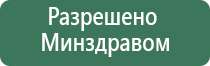 Разрешено
Минздравом